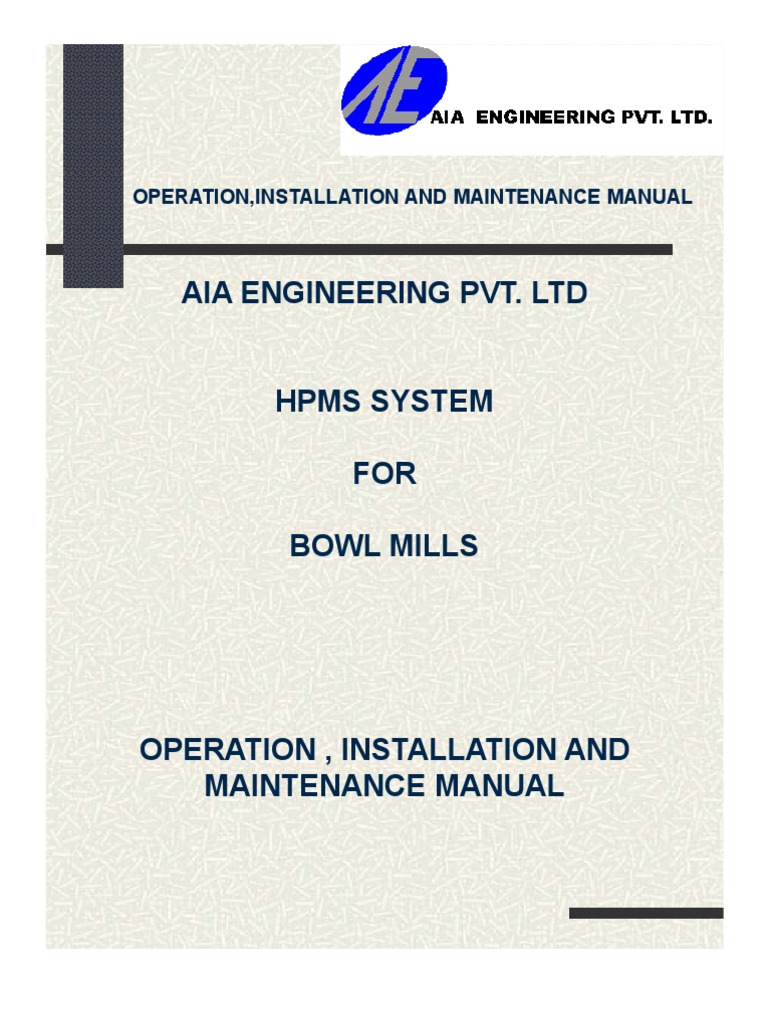 AE AIA ENGINEERING PVT. LTD.

OPERATION,INSTALLATION AND MAINTENANCE MANUAL

AIA ENGINEERING PVT. LTD

HPMS SYSTEM

FOR

BOWL MILLS

OPERATION , INSTALLATION AND MAINTENANCE MANUAL